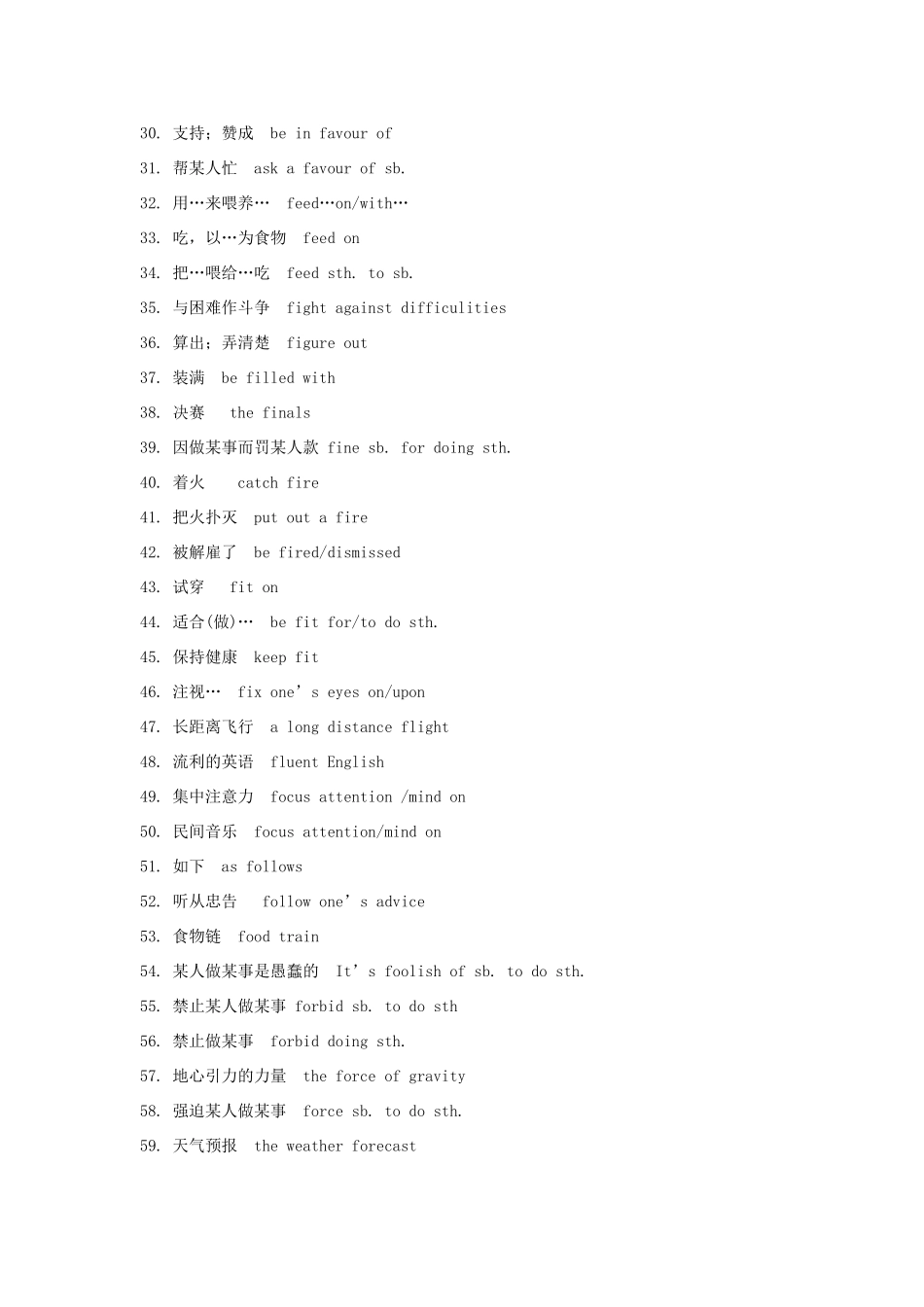 30. 支持；赞成 be in favour of

31. 帮某人忙 ask a favour of sb.

32. 用…来喂养… feed…on/with…

33. 吃，以…为食物 feed on

34. 把…喂给…吃 feed sth. to sb.

35. 与困难作斗争 fight against difficulities

36. 算出；弄清楚 figure out

37. 装满 be filled with

38. 决赛 the finals

39. 因做某事而罚某人款 fine sb. for doing sth.

40. 着火 catch fire

41. 把火扑灭 put out a fire

42. 被解雇了 be fired/dismissed

43. 试穿 fit on

44. 适合(做)… be fit for/to do sth.

45. 保持健康 keep fit

46. 注视… fix one’s eyes on/upon

47. 长距离飞行 a long distance flight

48. 流利的英语 fluent English

49. 集中注意力 focus attention /mind on

50. 民间音乐 focus attention/mind on

51. 如下 as follows

52. 听从忠告 follow one’s advice

53. 食物链 food train

54. 某人做某事是愚蠢的 It’s foolish of sb. to do sth.

55. 禁止某人做某事 forbid sb. to do sth

56. 禁止做某事 forbid doing sth.

57. 地心引力的力量 the force of gravity

58. 强迫某人做某事 force sb. to do sth.

59. 天气预报 the weather forecast